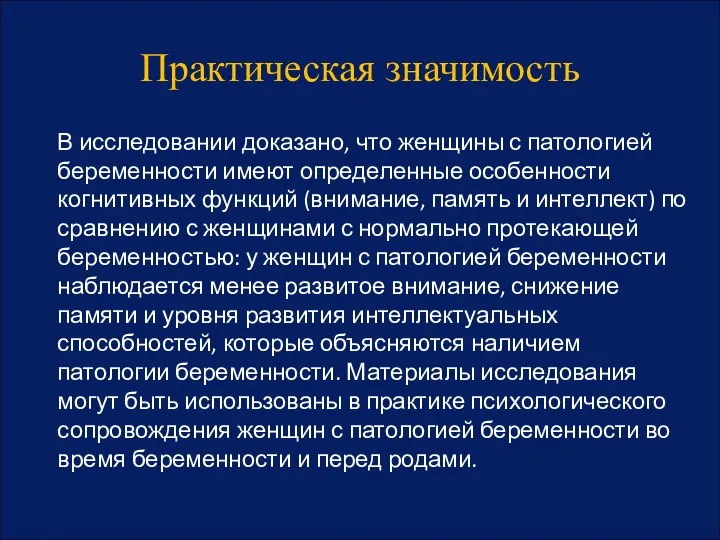 Практическая значимость

В исследовании доказано, что женщины с патологией беременности имеют определенные особенности когнитивных функций (внимание, память и интеллект) по сравнению с женщинами с нормально протекающей беременностью: у женщин с патологией беременности наблюдается менее развитое внимание, снижение памяти и уровня развития интеллектуальных способностей, которые объясняются наличием патологии беременности. Материалы исследования могут быть использованы в практике психологического сопровождения женщин с патологией беременности во время беременности и перед родами.